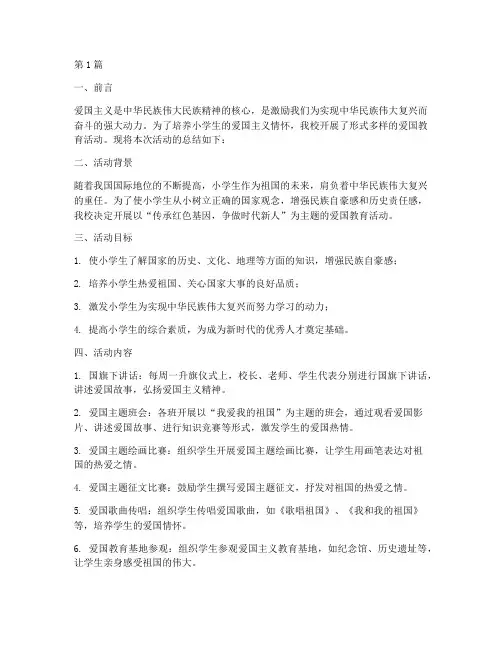 第1篇

一、前言

爱国主义是中华民族伟大民族精神的核心，是激励我们为实现中华民族伟大复兴而奋斗的强大动力。为了培养小学生的爱国主义情怀，我校开展了形式多样的爱国教育活动。现将本次活动的总结如下：

二、活动背景

随着我国国际地位的不断提高，小学生作为祖国的未来，肩负着中华民族伟大复兴的重任。为了使小学生从小树立正确的国家观念，增强民族自豪感和历史责任感，我校决定开展以“传承红色基因，争做时代新人”为主题的爱国教育活动。

三、活动目标

1. 使小学生了解国家的历史、文化、地理等方面的知识，增强民族自豪感；

2. 培养小学生热爱祖国、关心国家大事的良好品质；

3. 激发小学生为实现中华民族伟大复兴而努力学习的动力；

4. 提高小学生的综合素质，为成为新时代的优秀人才奠定基础。

四、活动内容

1. 国旗下讲话：每周一升旗仪式上，校长、老师、学生代表分别进行国旗下讲话，讲述爱国故事，弘扬爱国主义精神。

2. 爱国主题班会：各班开展以“我爱我的祖国”为主题的班会，通过观看爱国影片、讲述爱国故事、进行知识竞赛等形式，激发学生的爱国热情。

3. 爱国主题绘画比赛：组织学生开展爱国主题绘画比赛，让学生用画笔表达对祖国的热爱之情。

4. 爱国主题征文比赛：鼓励学生撰写爱国主题征文，抒发对祖国的热爱之情。

5. 爱国歌曲传唱：组织学生传唱爱国歌曲，如《歌唱祖国》、《我和我的祖国》等，培养学生的爱国情怀。

6. 爱国教育基地参观：组织学生参观爱国主义教育基地，如纪念馆、历史遗址等，让学生亲身感受祖国的伟大。